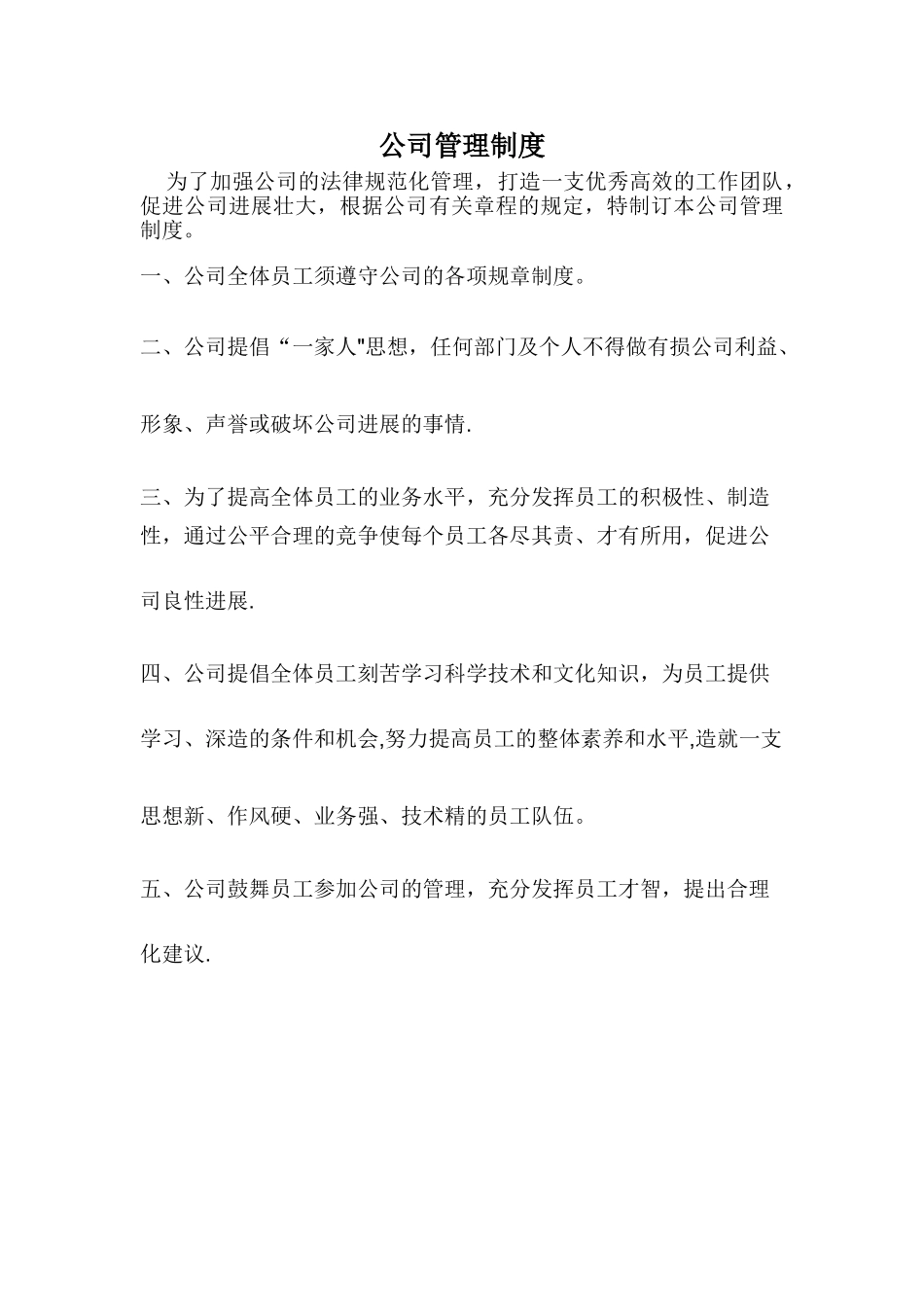 公司管理制度

为了加强公司的法律规范化管理，打造一支优秀高效的工作团队，促进公司进展壮大，根据公司有关章程的规定，特制订本公司管理制度。

一、公司全体员工须遵守公司的各项规章制度。

二、公司提倡“一家人"思想，任何部门及个人不得做有损公司利益、形象、声誉或破坏公司进展的事情.

三、为了提高全体员工的业务水平，充分发挥员工的积极性、制造性，通过公平合理的竞争使每个员工各尽其责、才有所用，促进公司良性进展.

四、公司提倡全体员工刻苦学习科学技术和文化知识，为员工提供学习、深造的条件和机会,努力提高员工的整体素养和水平,造就一支思想新、作风硬、业务强、技术精的员工队伍。

五、公司鼓舞员工参加公司的管理，充分发挥员工才智，提出合理化建议.